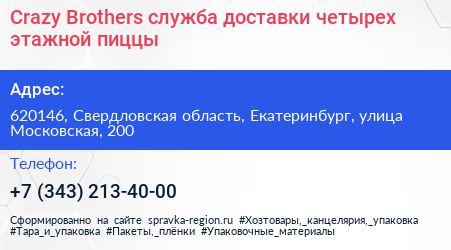 Crazy Brothers служба доставки четырех этажной пиццы

Адрес:

620146, Свердловская область, Екатеринбург, улица Московская, 200

Телефон:

+7 (343) 213-40-00

Сформированно на сайте spravka-region.ru #Хозтовары,_канцелярия,_упаковка #Тара_и_упаковка #Пакеты,_плёнки #Упаковочные_материалы